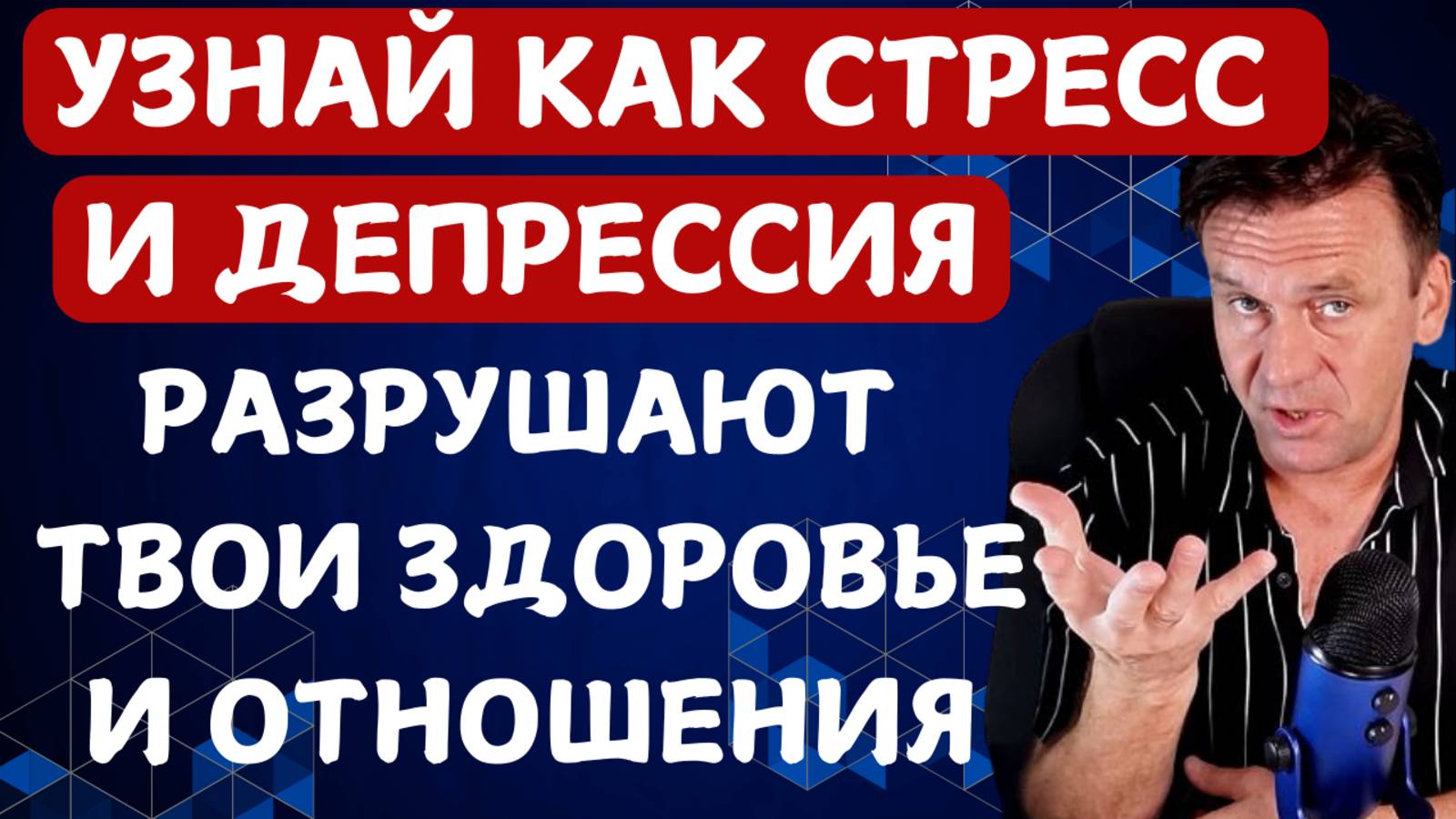 УЗНАЙ КАК СТРЕСС
И ДЕПРЕССИЯ
РАЗРУШАЮТ
ТВОИ ЗДОРОВЬЕ
И ОТНОШЕНИЯ